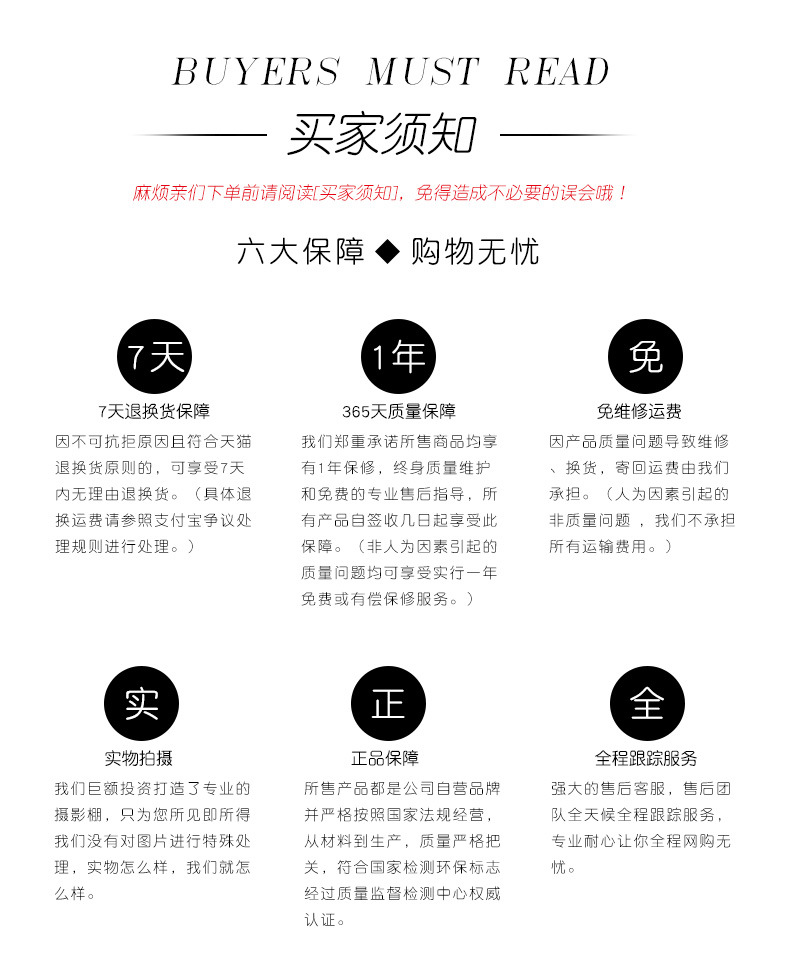 BUYERS MUST READ

买家须知

麻烦亲们下单前请阅读[买家须知]，免得造成不必要的误会哦！

六大保障 ◆ 购物无忧

7天

7天退换货保障

因不可抗拒原因且符合天猫退换货原则的，可享受7天内无理由退换货。（具体退换运费请参照支付宝争议处理规则进行处理。）

1年

365天质量保障

我们郑重承诺所售商品均享有1年保修，终身质量维护和免费的专业售后指导，所有产品自签收几日起享受此保障。（非人为因素引起的质量问题均可享受实行一年免费或有偿保修服务。）

免

免维修运费

因产品质量问题导致维修、换货，寄回运费由我们承担。（人为因素引起的非质量问题，我们不承担所有运输费用。）

实

实物拍摄

我们巨额投资打造了专业的摄影棚，只为您所见即所得我们没有对图片进行特殊处理，实物怎么样，我们就怎么样。

正

正品保障

所售产品都是公司自营品牌并严格按照国家法规经营，从材料到生产，质量严格把关，符合国家检测环保标志经过质量监督检测中心权威认证。

全

全程跟踪服务

强大的售后客服，售后团队全天候全程跟踪服务，专业耐心让你全程网购无忧。